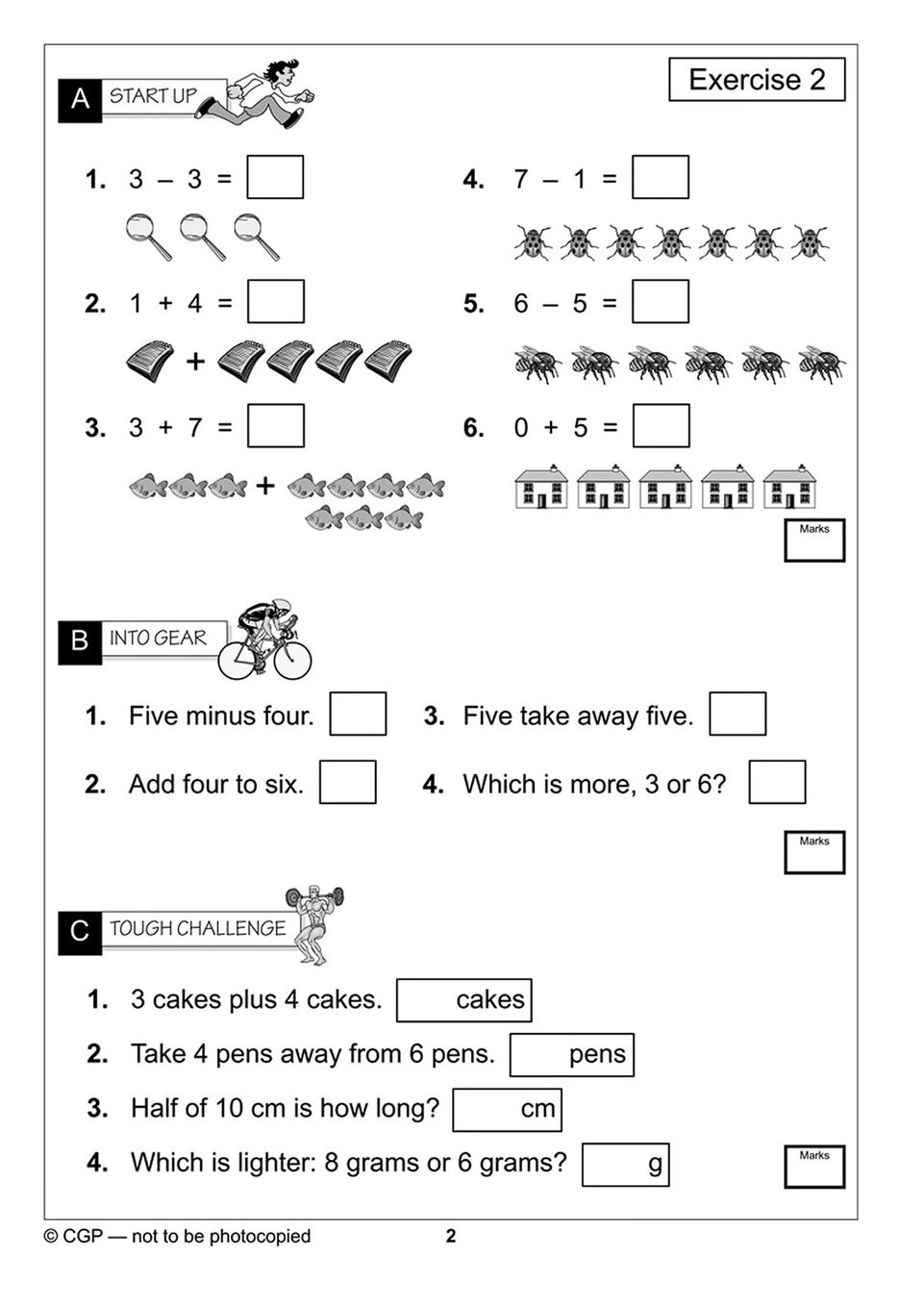 A START UP

Exercise 2

1. $3 - 3 =$

2. $1 + 4 =$

+

3. $3 + 7 =$

+

4. $7 - 1 =$

5. $6 - 5 =$

6. $0 + 5 =$

Marks

B INTO GEAR

1. Five minus four.

2. Add four to six.

3. Five take away five.

4. Which is more, 3 or 6?

Marks

C TOUGH CHALLENGE

1. 3 cakes plus 4 cakes. cakes

2. Take 4 pens away from 6 pens. pens

3. Half of 10 cm is how long? cm

4. Which is lighter: 8 grams or 6 grams? g

Marks

© CGP — not to be photocopied

2